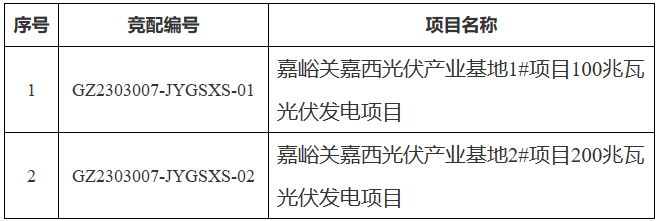 | 序号 | 竞配编号 | 项目名称 |
|---|---|---|
| 1 | GZ2303007-JYGSXS-01 | 嘉峪关嘉西光伏产业基地1#项目100兆瓦光伏发电项目 |
| 2 | GZ2303007-JYGSXS-02 | 嘉峪关嘉西光伏产业基地2#项目200兆瓦光伏发电项目 |